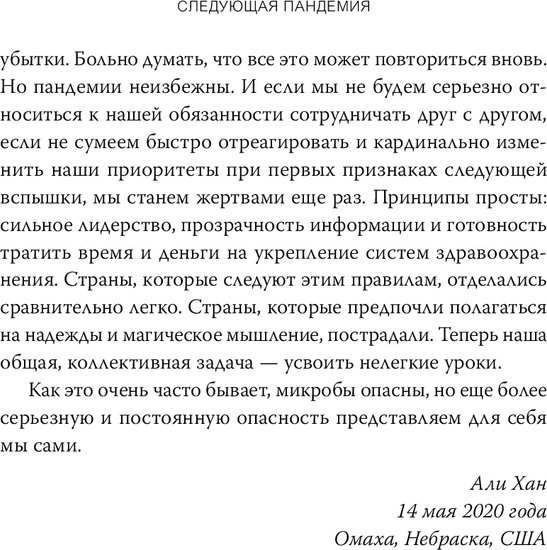 СЛЕДУЮЩАЯ ПАНДЕМИЯ

убытки. Больно думать, что все это может повториться вновь. Но пандемии неизбежны. И если мы не будем серьезно относиться к нашей обязанности сотрудничать друг с другом, если не сумеем быстро отреагировать и кардинально изменить наши приоритеты при первых признаках следующей вспышки, мы станем жертвами еще раз. Принципы просты: сильное лидерство, прозрачность информации и готовность тратить время и деньги на укрепление систем здравоохранения. Страны, которые следуют этим правилам, отделались сравнительно легко. Страны, которые предпочли полагаться на надежды и магическое мышление, пострадали. Теперь наша общая, коллективная задача — усвоить нелегкие уроки.

Как это очень часто бывает, микробы опасны, но еще более серьезную и постоянную опасность представляем для себя мы сами.

Али Хан
14 мая 2020 года
Омаха, Небраска, США